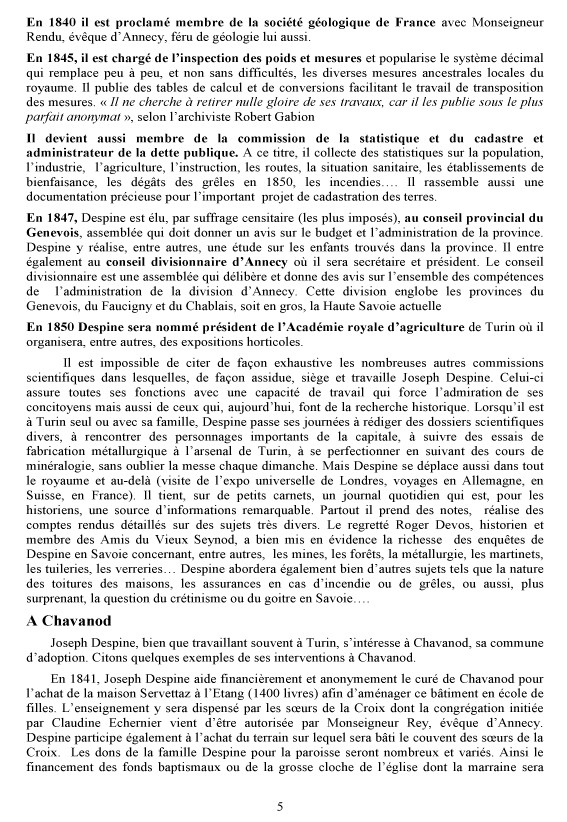 En 1840 il est proclamé membre de la société géologique de France avec Monseigneur Rendu, évêque d'Annecy, féru de géologie lui aussi.

En 1845, il est chargé de l'inspection des poids et mesures et popularise le système décimal qui remplace peu à peu, et non sans difficultés, les diverses mesures ancestrales locales du royaume. Il publie des tables de calcul et de conversions facilitant le travail de transposition des mesures. « Il ne cherche à retirer nulle gloire de ses travaux, car il les publie sous le plus parfait anonymat », selon l'archiviste Robert Gabion

Il devient aussi membre de la commission de la statistique et du cadastre et administrateur de la dette publique. A ce titre, il collecte des statistiques sur la population, l'industrie, l'agriculture, l'instruction, les routes, la situation sanitaire, les établissements de bienfaisance, les dégâts des grêles en 1850, les incendies…. Il rassemble aussi une documentation précieuse pour l'important projet de cadastration des terres.

En 1847, Despine est élu, par suffrage censitaire (les plus imposés), au conseil provincial du Genevois, assemblée qui doit donner un avis sur le budget et l'administration de la province. Despine y réalise, entre autres, une étude sur les enfants trouvés dans la province. Il entre également au conseil divisionnaire d'Annecy où il sera secrétaire et président. Le conseil divisionnaire est une assemblée qui délibère et donne des avis sur l'ensemble des compétences de l'administration de la division d'Annecy. Cette division englobe les provinces du Genevois, du Faucigny et du Chablais, soit en gros, la Haute Savoie actuelle

En 1850 Despine sera nommé président de l'Académie royale d'agriculture de Turin où il organisera, entre autres, des expositions horticoles.

Il est impossible de citer de façon exhaustive les nombreuses autres commissions scientifiques dans lesquelles, de façon assidue, siège et travaille Joseph Despine. Celui-ci assure toutes ses fonctions avec une capacité de travail qui force l'admiration de ses concitoyens mais aussi de ceux qui, aujourd'hui, font de la recherche historique. Lorsqu'il est à Turin seul ou avec sa famille, Despine passe ses journées à rédiger des dossiers scientifiques divers, à rencontrer des personnages importants de la capitale, à suivre des essais de fabrication métallurgique à l'arsenal de Turin, à se perfectionner en suivant des cours de minéralogie, sans oublier la messe chaque dimanche. Mais Despine se déplace aussi dans tout le royaume et au-delà (visite de l'expo universelle de Londres, voyages en Allemagne, en Suisse, en France). Il tient, sur de petits carnets, un journal quotidien qui est, pour les historiens, une source d'informations remarquable. Partout il prend des notes, réalise des comptes rendus détaillés sur des sujets très divers. Le regretté Roger Devos, historien et membre des Amis du Vieux Seynod, a bien mis en évidence la richesse des enquêtes de Despine en Savoie concernant, entre autres, les mines, les forêts, la métallurgie, les martinets, les tuileries, les verreries… Despine abordera également bien d'autres sujets tels que la nature des toitures des maisons, les assurances en cas d'incendie ou de grêles, ou aussi, plus surprenant, la question du crétinisme ou du goitre en Savoie….

A Chavanod

Joseph Despine, bien que travaillant souvent à Turin, s'intéresse à Chavanod, sa commune d'adoption. Citons quelques exemples de ses interventions à Chavanod.

En 1841, Joseph Despine aide financièrement et anonymement le curé de Chavanod pour l'achat de la maison Servettaz à l'Etang (1400 livres) afin d'aménager ce bâtiment en école de filles. L'enseignement y sera dispensé par les sœurs de la Croix dont la congrégation initiée par Claudine Echernier vient d'être autorisée par Monseigneur Rey, évêque d'Annecy. Despine participe également à l'achat du terrain sur lequel sera bâti le couvent des sœurs de la Croix. Les dons de la famille Despine pour la paroisse seront nombreux et variés. Ainsi le financement des fonds baptismaux ou de la grosse cloche de l'église dont la marraine sera

5